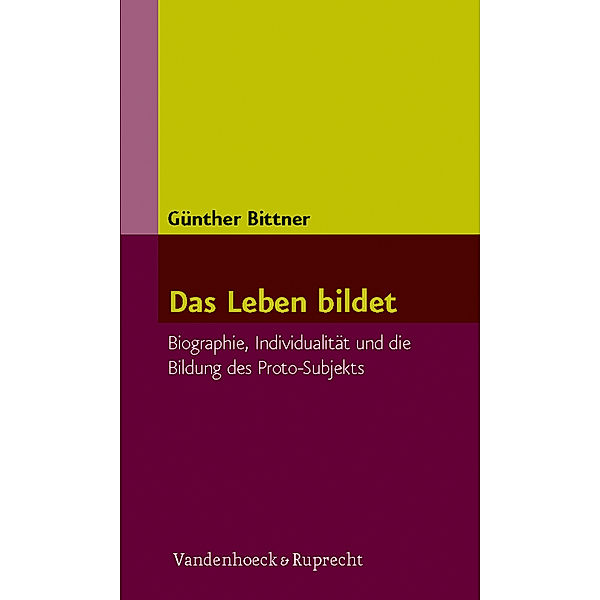 Günther Bittner

Das Leben bildet

Biographie, Individualität und die Bildung des Proto-Subjekts

Vandenhoeck & Ruprecht